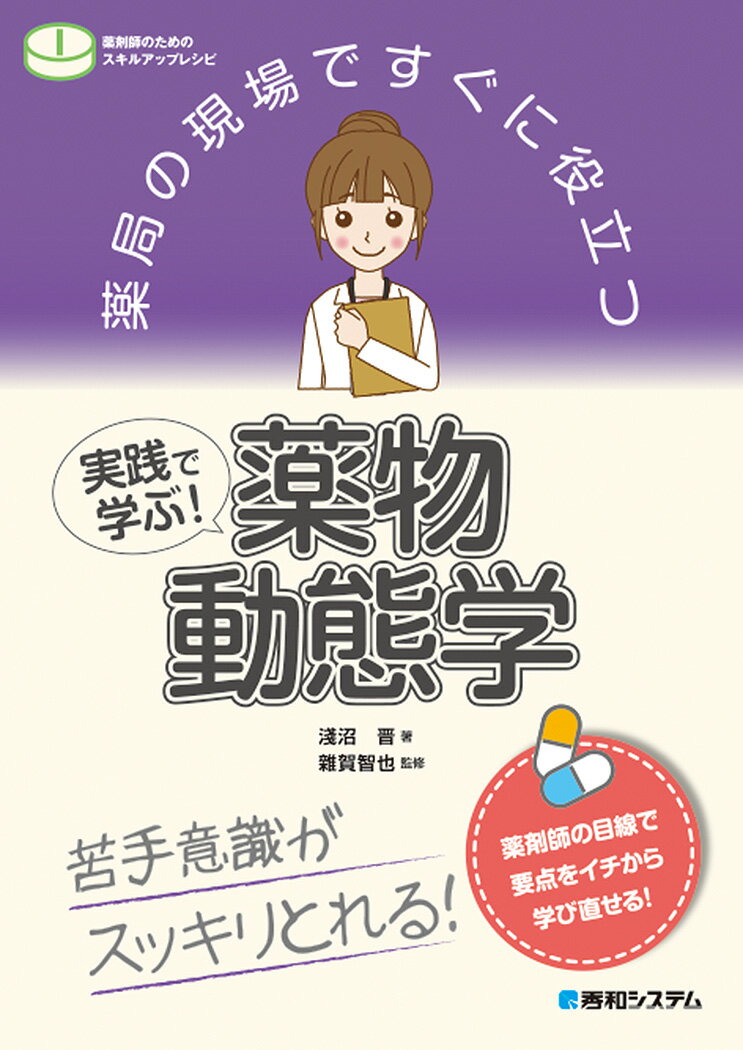 薬剤師のための
スキルアップレシピ

薬局の現場ですぐに役立つ

実践で学ぶ!

薬物動態学

淺沼　晋 著
雜賀智也 監修

苦手意識が
スッキリとれる!

薬剤師の目線で
要点をイチから
学び直せる!

秀和システム